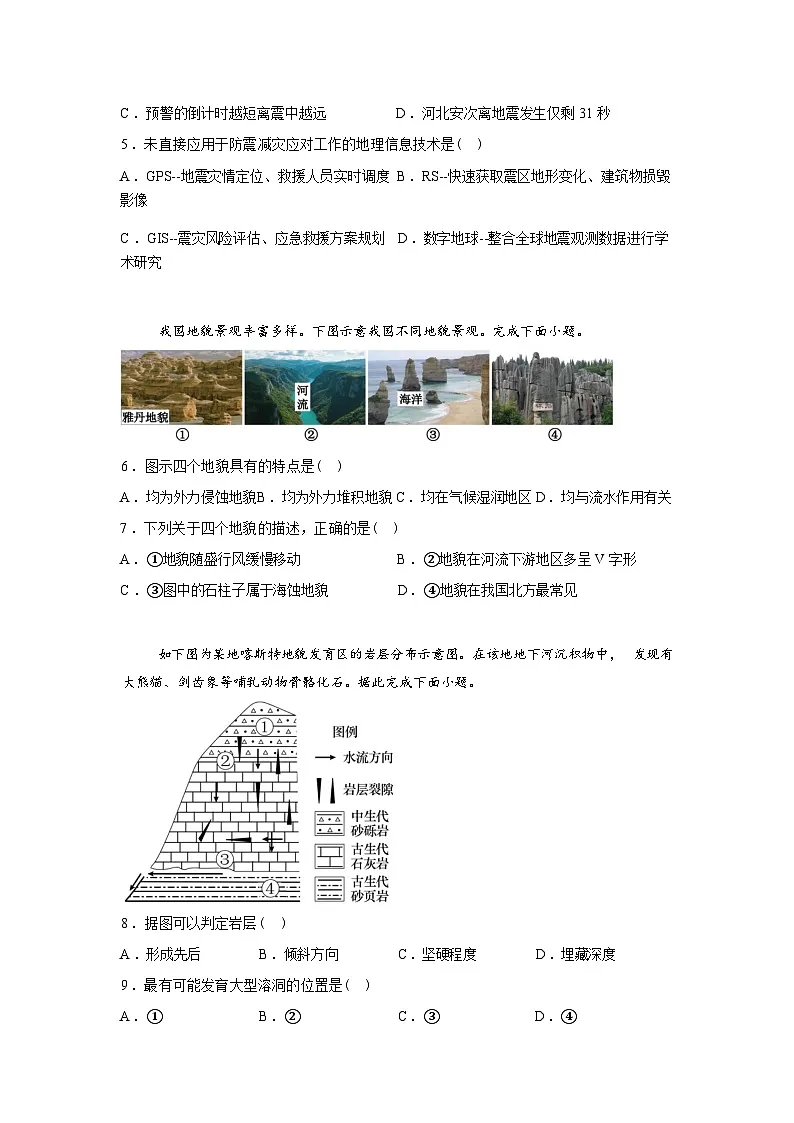 C．预警的倒计时越短离震中越远　　　　D．河北安次离地震发生仅剩 31 秒

5．未直接应用于防震减灾应对工作的地理信息技术是（　）

A．GPS--地震灾情定位、救援人员实时调度 B．RS--快速获取震区地形变化、建筑物损毁影像

C．GIS--震灾风险评估、应急救援方案规划　D．数字地球--整合全球地震观测数据进行学术研究

我国地貌景观丰富多样。下图示意我国不同地貌景观。完成下面小题。

雅丹地貌　河流　海洋

①　②　③　④

6．图示四个地貌具有的特点是（　）

A．均为外力侵蚀地貌B．均为外力堆积地貌 C．均在气候湿润地区 D．均与流水作用有关

7．下列关于四个地貌的描述，正确的是（　）

A．①地貌随盛行风缓慢移动　　　　B．②地貌在河流下游地区多呈 V 字形

C．③图中的石柱子属于海蚀地貌　　D．④地貌在我国北方最常见

如下图为某地喀斯特地貌发育区的岩层分布示意图。在该地地下河沉积物中，发现有大熊猫、剑齿象等哺乳动物骨骼化石。据此完成下面小题。

①
②
③
④

图例
水流方向
岩层裂隙
中生代砂砾岩
古生代石灰岩
古生代砂页岩

8．据图可以判定岩层（　）

A．形成先后　　B．倾斜方向　　C．坚硬程度　　D．埋藏深度

9．最有可能发育大型溶洞的位置是（　）

A．①　　　B．②　　　C．③　　　D．④